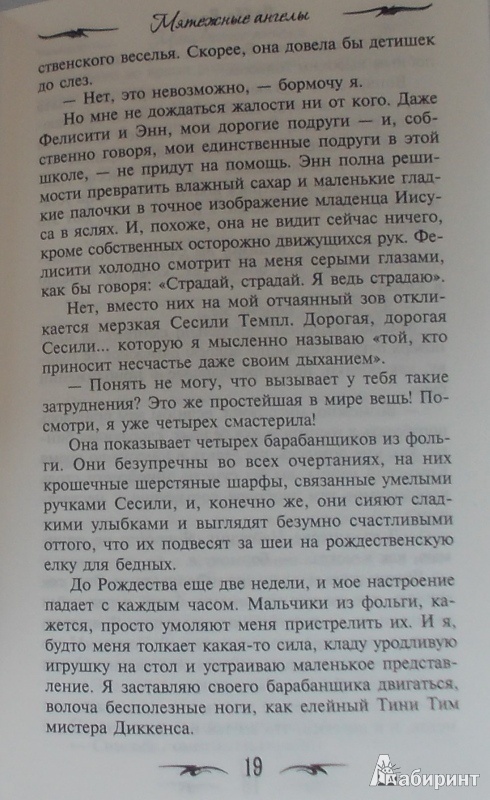 Мятежные ангелы

ственского веселья. Скорее, она довела бы детишек до слез.

— Нет, это невозможно, — бормочу я.

Но мне не дождаться жалости ни от кого. Даже Фелисити и Энн, мои дорогие подруги — и, собственно говоря, мои единственные подруги в этой школе, — не придут на помощь. Энн полна решимости превратить влажный сахар и маленькие гладкие палочки в точное изображение младенца Иисуса в яслях. И, похоже, она не видит сейчас ничего, кроме собственных осторожно движущихся рук. Фелисити холодно смотрит на меня серыми глазами, как бы говоря: «Страдай, страдай. Я ведь страдаю».

Нет, вместо них на мой отчаянный зов откликается мерзкая Сесили Темпл. Дорогая, дорогая Сесили... которую я мысленно называю «той, кто приносит несчастье даже своим дыханием».

— Понять не могу, что вызывает у тебя такие затруднения? Это же простейшая в мире вещь! Посмотри, я уже четырех смастерила!

Она показывает четырех барабанщиков из фольги. Они безупречны во всех очертаниях, на них крошечные шерстяные шарфы, связанные умелыми ручками Сесили, и, конечно же, они сияют сладкими улыбками и выглядят безумно счастливыми оттого, что их подвесят за шеи на рождественскую елку для бедных.

До Рождества еще две недели, и мое настроение падает с каждым часом. Мальчики из фольги, кажется, просто умоляют меня пристрелить их. И я, будто меня толкает какая-то сила, кладу уродливую игрушку на стол и устраиваю маленькое представление. Я заставляю своего барабанщика двигаться, волоча бесполезные ноги, как елейный Тини Тим мистера Диккенса.

19

Лабиринт